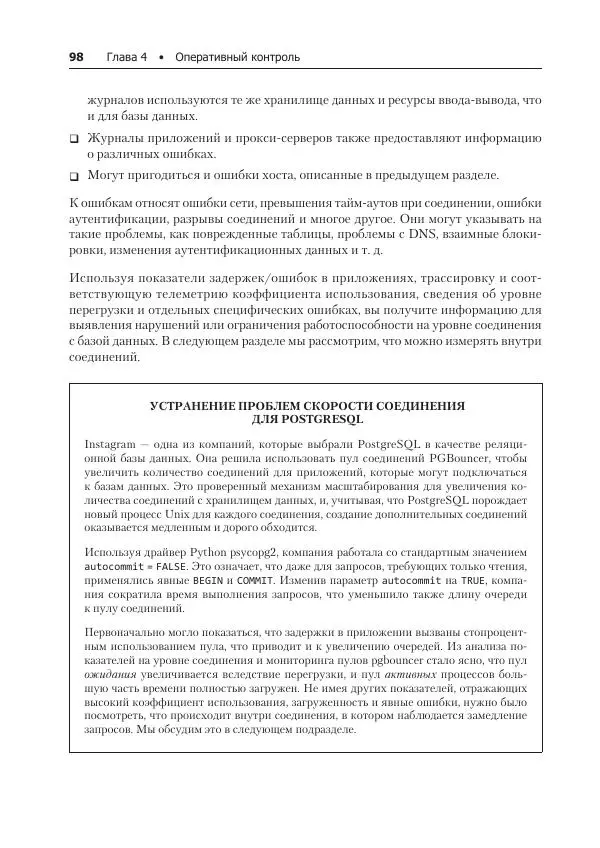 98 Глава 4 • Оперативный контроль

журналов используются те же хранилище данных и ресурсы ввода-вывода, что и для базы данных.

❑ Журналы приложений и прокси-серверов также предоставляют информацию о различных ошибках.

❑ Могут пригодиться и ошибки хоста, описанные в предыдущем разделе.

К ошибкам относят ошибки сети, превышения тайм-аутов при соединении, ошибки аутентификации, разрывы соединений и многое другое. Они могут указывать на такие проблемы, как поврежденные таблицы, проблемы с DNS, взаимные блокировки, изменения аутентификационных данных и т. д.

Используя показатели задержек/ошибок в приложениях, трассировку и соответствующую телеметрию коэффициента использования, сведения об уровне перегрузки и отдельных специфических ошибках, вы получите информацию для выявления нарушений или ограничения работоспособности на уровне соединения с базой данных. В следующем разделе мы рассмотрим, что можно измерять внутри соединений.

УСТРАНЕНИЕ ПРОБЛЕМ СКОРОСТИ СОЕДИНЕНИЯ ДЛЯ POSTGRESQL

Instagram — одна из компаний, которые выбрали PostgreSQL в качестве реляционной базы данных. Она решила использовать пул соединений PGBouncer, чтобы увеличить количество соединений для приложений, которые могут подключаться к базам данных. Это проверенный механизм масштабирования для увеличения количества соединений с хранилищем данных, и, учитывая, что PostgreSQL порождает новый процесс Unix для каждого соединения, создание дополнительных соединений оказывается медленным и дорого обходится.

Используя драйвер Python psycopg2, компания работала со стандартным значением autocommit = FALSE. Это означает, что даже для запросов, требующих только чтения, применялись явные BEGIN и COMMIT. Изменив параметр autocommit на TRUE, компания сократила время выполнения запросов, что уменьшило также длину очереди к пулу соединений.

Первоначально могло показаться, что задержки в приложении вызваны стопроцентным использованием пула, что приводит и к увеличению очередей. Из анализа показателей на уровне соединения и мониторинга пулов pgbouncer стало ясно, что пул ожидания увеличивается вследствие перегрузки, и пул активных процессов большую часть времени полностью загружен. Не имея других показателей, отражающих высокий коэффициент использования, загруженность и явные ошибки, нужно было посмотреть, что происходит внутри соединения, в котором наблюдается замедление запросов. Мы обсудим это в следующем подразделе.